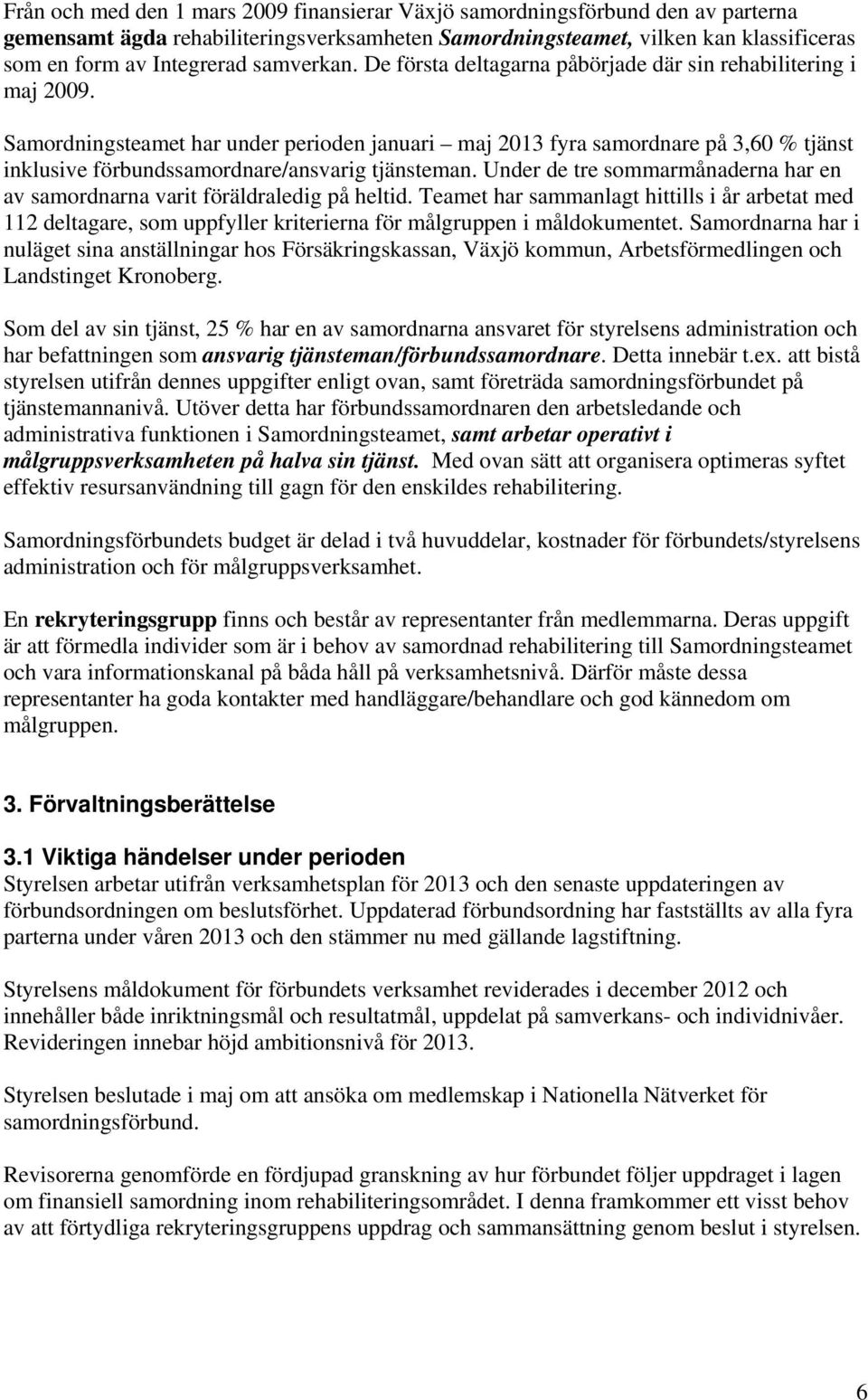 Från och med den 1 mars 2009 finansierar Växjö samordningsförbund den av parterna gemensamt ägda rehabiliteringsverksamheten Samordningsteamet, vilken kan klassificeras som en form av Integrerad samverkan. De första deltagarna påbörjade där sin rehabilitering i maj 2009.

Samordningsteamet har under perioden januari – maj 2013 fyra samordnare på 3,60 % tjänst inklusive förbundssamordnare/ansvarig tjänsteman. Under de tre sommarmånaderna har en av samordnarna varit föräldraledig på heltid. Teamet har sammanlagt hittills i år arbetat med 112 deltagare, som uppfyller kriterierna för målgruppen i måldokumentet. Samordnarna har i nuläget sina anställningar hos Försäkringskassan, Växjö kommun, Arbetsförmedlingen och Landstinget Kronoberg.

Som del av sin tjänst, 25 % har en av samordnarna ansvaret för styrelsens administration och har befattningen som ansvarig tjänsteman/förbundssamordnare. Detta innebär t.ex. att bistå styrelsen utifrån dennes uppgifter enligt ovan, samt företräda samordningsförbundet på tjänstemannanivå. Utöver detta har förbundssamordnaren den arbetsledande och administrativa funktionen i Samordningsteamet, samt arbetar operativt i målgruppsverksamheten på halva sin tjänst. Med ovan sätt att organisera optimeras syftet effektiv resursanvändning till gagn för den enskildes rehabilitering.

Samordningsförbundets budget är delad i två huvuddelar, kostnader för förbundets/styrelsens administration och för målgruppsverksamhet.

En rekryteringsgrupp finns och består av representanter från medlemmarna. Deras uppgift är att förmedla individer som är i behov av samordnad rehabilitering till Samordningsteamet och vara informationskanal på båda håll på verksamhetsnivå. Därför måste dessa representanter ha goda kontakter med handläggare/behandlare och god kännedom om målgruppen.

3. Förvaltningsberättelse

3.1 Viktiga händelser under perioden
Styrelsen arbetar utifrån verksamhetsplan för 2013 och den senaste uppdateringen av förbundsordningen om beslutsförhet. Uppdaterad förbundsordning har fastställts av alla fyra parterna under våren 2013 och den stämmer nu med gällande lagstiftning.

Styrelsens måldokument för förbundets verksamhet reviderades i december 2012 och innehåller både inriktningsmål och resultatmål, uppdelat på samverkans- och individnivåer. Revideringen innebar höjd ambitionsnivå för 2013.

Styrelsen beslutade i maj om att ansöka om medlemskap i Nationella Nätverket för samordningsförbund.

Revisorerna genomförde en fördjupad granskning av hur förbundet följer uppdraget i lagen om finansiell samordning inom rehabiliteringsområdet. I denna framkommer ett visst behov av att förtydliga rekryteringsgruppens uppdrag och sammansättning genom beslut i styrelsen.

6